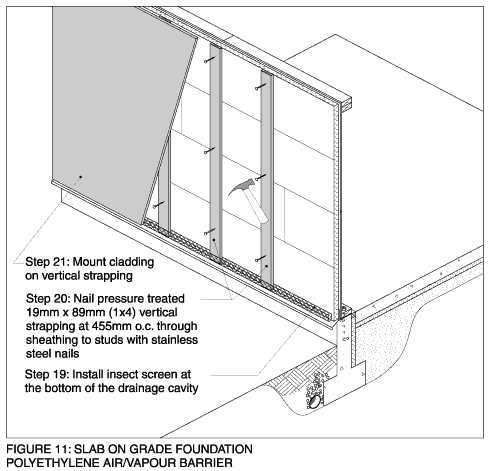 Step 21: Mount cladding on vertical strapping

Step 20: Nail pressure treated 19mm x 89mm (1x4) vertical strapping at 455mm o.c. through sheathing to studs with stainless steel nails

Step 19: Install insect screen at the bottom of the drainage cavity

FIGURE 11: SLAB ON GRADE FOUNDATION POLYETHYLENE AIR/VAPOUR BARRIER